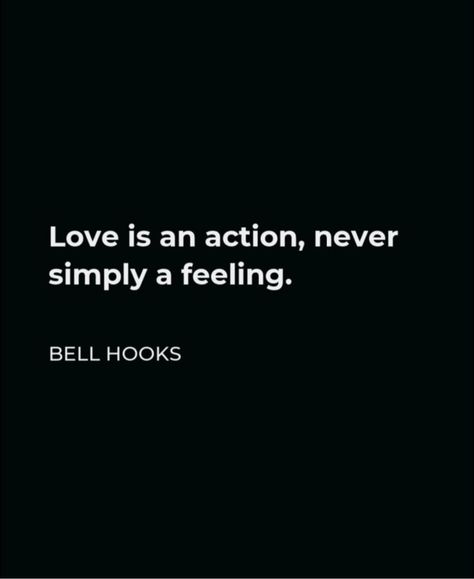 Love is an action, never simply a feeling.

BELL HOOKS